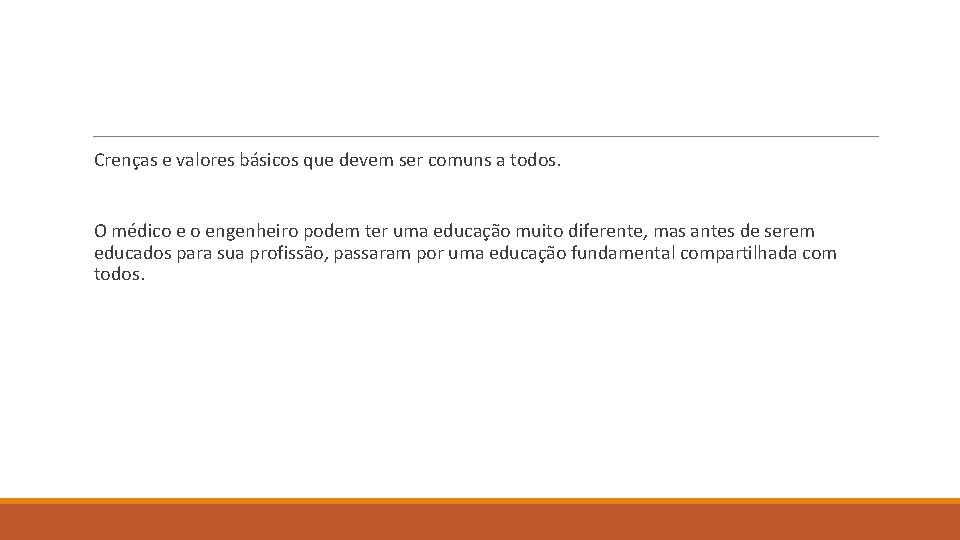 Crenças e valores básicos que devem ser comuns a todos.

O médico e o engenheiro podem ter uma educação muito diferente, mas antes de serem educados para sua profissão, passaram por uma educação fundamental compartilhada com todos.